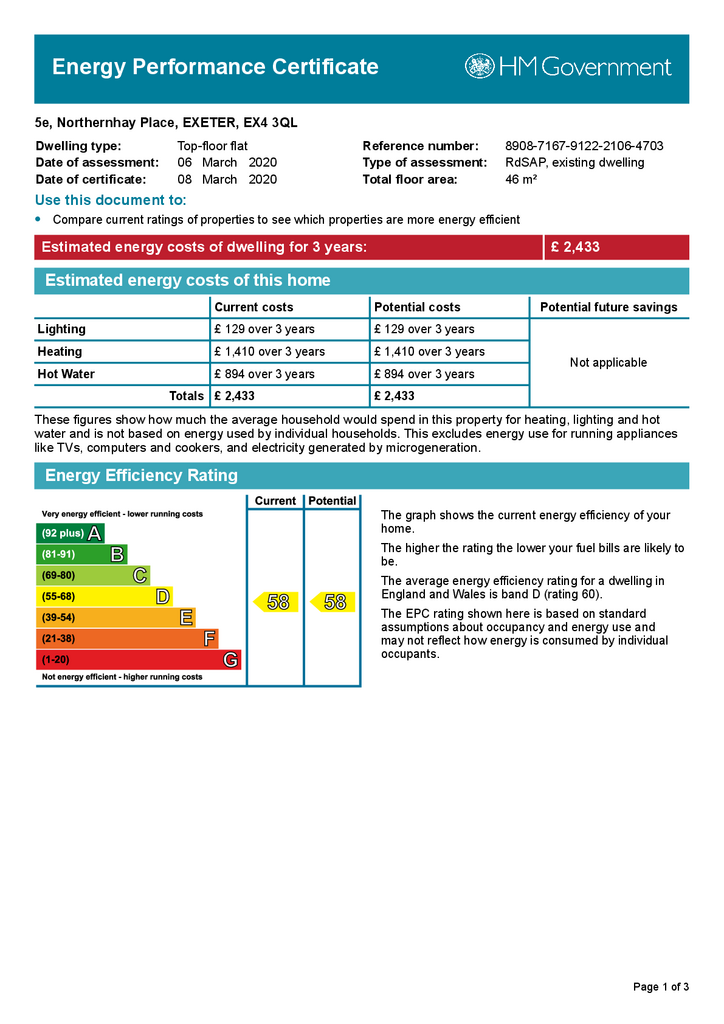 Energy Performance Certificate

HM Government

5e, Northernhay Place, EXETER, EX4 3QL

Dwelling type: Top-floor flat
Date of assessment: 06 March 2020
Date of certificate: 08 March 2020

Reference number: 8908-7167-9122-2106-4703
Type of assessment: RdSAP, existing dwelling
Total floor area: 46 m²

Use this document to:

• Compare current ratings of properties to see which properties are more energy efficient

Estimated energy costs of dwelling for 3 years: £ 2,433

Estimated energy costs of this home

| | Current costs | Potential costs | Potential future savings |
|---|---|---|---|
| Lighting | £ 129 over 3 years | £ 129 over 3 years | Not applicable |
| Heating | £ 1,410 over 3 years | £ 1,410 over 3 years | |
| Hot Water | £ 894 over 3 years | £ 894 over 3 years | |
| Totals | £ 2,433 | £ 2,433 | |

These figures show how much the average household would spend in this property for heating, lighting and hot water and is not based on energy used by individual households. This excludes energy use for running appliances like TVs, computers and cookers, and electricity generated by microgeneration.

Energy Efficiency Rating

Current Potential

Very energy efficient - lower running costs
(92 plus) A
(81-91) B
(69-80) C
(55-68) D
(39-54) E
(21-38) F
(1-20) G
Not energy efficient - higher running costs

58 58

The graph shows the current energy efficiency of your home.

The higher the rating the lower your fuel bills are likely to be.

The average energy efficiency rating for a dwelling in England and Wales is band D (rating 60).

The EPC rating shown here is based on standard assumptions about occupancy and energy use and may not reflect how energy is consumed by individual occupants.

Page 1 of 3